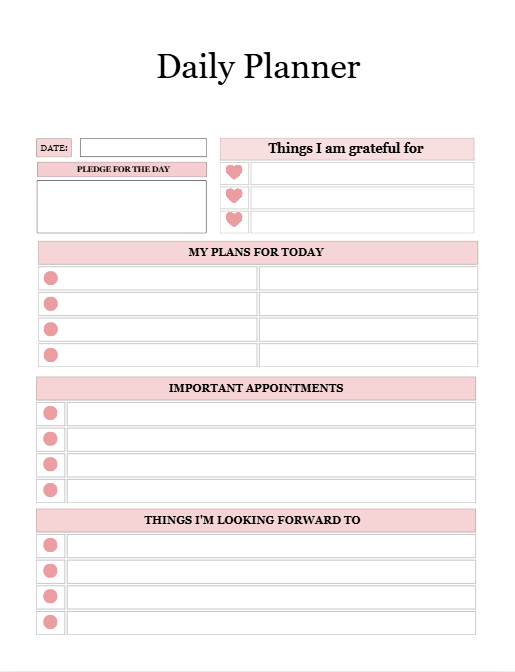 Daily Planner

DATE:

PLEDGE FOR THE DAY

Things I am grateful for

MY PLANS FOR TODAY

IMPORTANT APPOINTMENTS

THINGS I'M LOOKING FORWARD TO